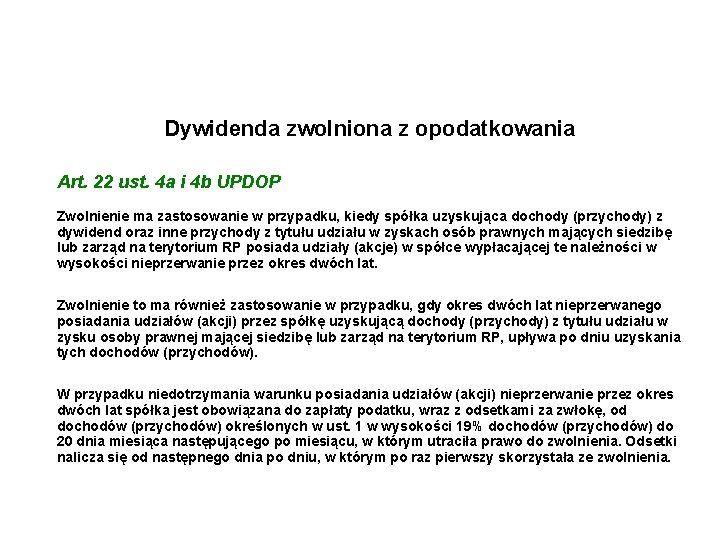 Dywidenda zwolniona z opodatkowania

Art. 22 ust. 4a i 4b UPDOP

Zwolnienie ma zastosowanie w przypadku, kiedy spółka uzyskująca dochody (przychody) z dywidend oraz inne przychody z tytułu udziału w zyskach osób prawnych mających siedzibę lub zarząd na terytorium RP posiada udziały (akcje) w spółce wypłacającej te należności w wysokości nieprzerwanie przez okres dwóch lat.

Zwolnienie to ma również zastosowanie w przypadku, gdy okres dwóch lat nieprzerwanego posiadania udziałów (akcji) przez spółkę uzyskującą dochody (przychody) z tytułu udziału w zysku osoby prawnej mającej siedzibę lub zarząd na terytorium RP, upływa po dniu uzyskania tych dochodów (przychodów).

W przypadku niedotrzymania warunku posiadania udziałów (akcji) nieprzerwanie przez okres dwóch lat spółka jest obowiązana do zapłaty podatku, wraz z odsetkami za zwłokę, od dochodów (przychodów) określonych w ust. 1 w wysokości 19% dochodów (przychodów) do 20 dnia miesiąca następującego po miesiącu, w którym utraciła prawo do zwolnienia. Odsetki nalicza się od następnego dnia po dniu, w którym po raz pierwszy skorzystała ze zwolnienia.